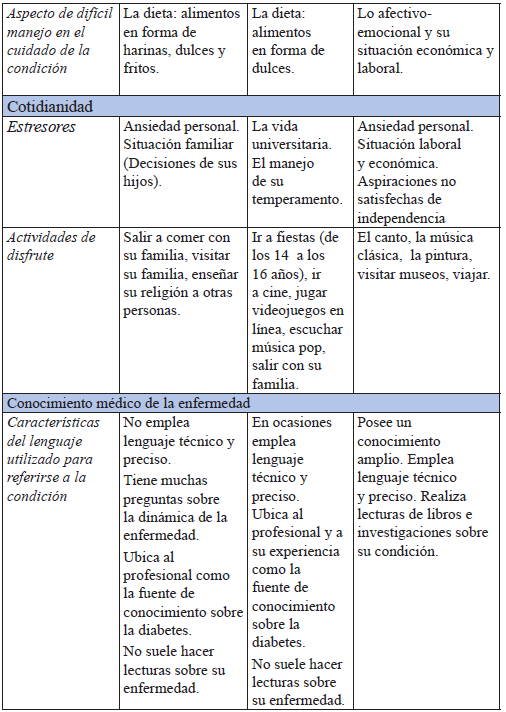 | Aspecto de difícil manejo en el cuidado de la condición | La dieta: alimentos en forma de harinas, dulces y fritos. | La dieta: alimentos en forma de dulces. | Lo afectivo-emocional y su situación económica y laboral. |
|---|---|---|---|
| Cotidianidad | | | |
| Estresores | Ansiedad personal. Situación familiar (Decisiones de sus hijos). | La vida universitaria. El manejo de su temperamento. | Ansiedad personal. Situación laboral y económica. Aspiraciones no satisfechas de independencia |
| Actividades de disfrute | Salir a comer con su familia, visitar su familia, enseñar su religión a otras personas. | Ir a fiestas (de los 14 a los 16 años), ir a cine, jugar videojuegos en línea, escuchar música pop, salir con su familia. | El canto, la música clásica, la pintura, visitar museos, viajar. |
| Conocimiento médico de la enfermedad | | | |
| Características del lenguaje utilizado para referirse a la condición | No emplea lenguaje técnico y preciso. Tiene muchas preguntas sobre la dinámica de la enfermedad. Ubica al profesional como la fuente de conocimiento sobre la diabetes. No suele hacer lecturas sobre su enfermedad. | En ocasiones emplea lenguaje técnico y preciso. Ubica al profesional y a su experiencia como la fuente de conocimiento sobre la diabetes. No suele hacer lecturas sobre su enfermedad. | Posee un conocimiento amplio. Emplea lenguaje técnico y preciso. Realiza lecturas de libros e investigaciones sobre su condición. |